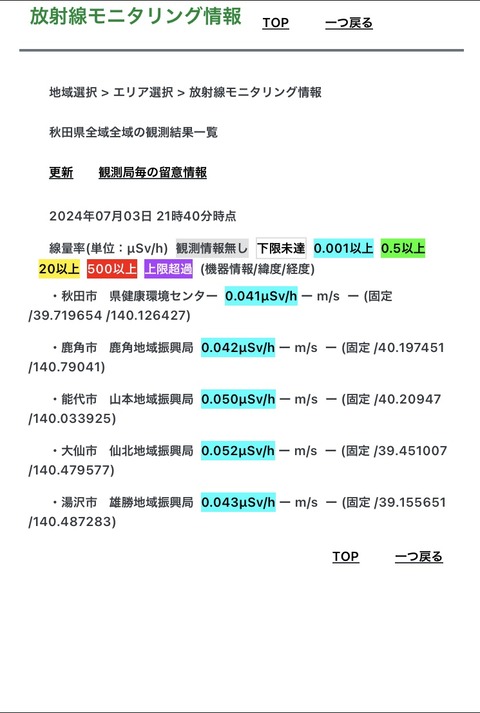 放射線モニタリング情報　TOP　一つ戻る

地域選択 > エリア選択 > 放射線モニタリング情報

秋田県全域全域の観測結果一覧

更新　観測局毎の留意情報

2024年07月03日 21時40分時点

線量率(単位：µSv/h) 観測情報無し 下限未達 0.001以上 0.5以上 20以上 500以上 上限超過 (機器情報/緯度/経度)

・秋田市　県健康環境センター 0.041µSv/h ー m/s ー (固定 /39.719654 /140.126427)

・鹿角市　鹿角地域振興局 0.042µSv/h ー m/s ー (固定 /40.197451 /140.79041)

・能代市　山本地域振興局 0.050µSv/h ー m/s ー (固定 /40.20947 /140.033925)

・大仙市　仙北地域振興局 0.052µSv/h ー m/s ー (固定 /39.451007 /140.479577)

・湯沢市　雄勝地域振興局 0.043µSv/h ー m/s ー (固定 /39.155651 /140.487283)

TOP　一つ戻る